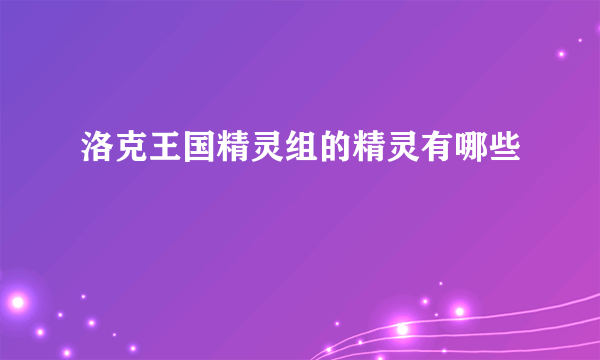 洛克王国精灵组的精灵有哪些